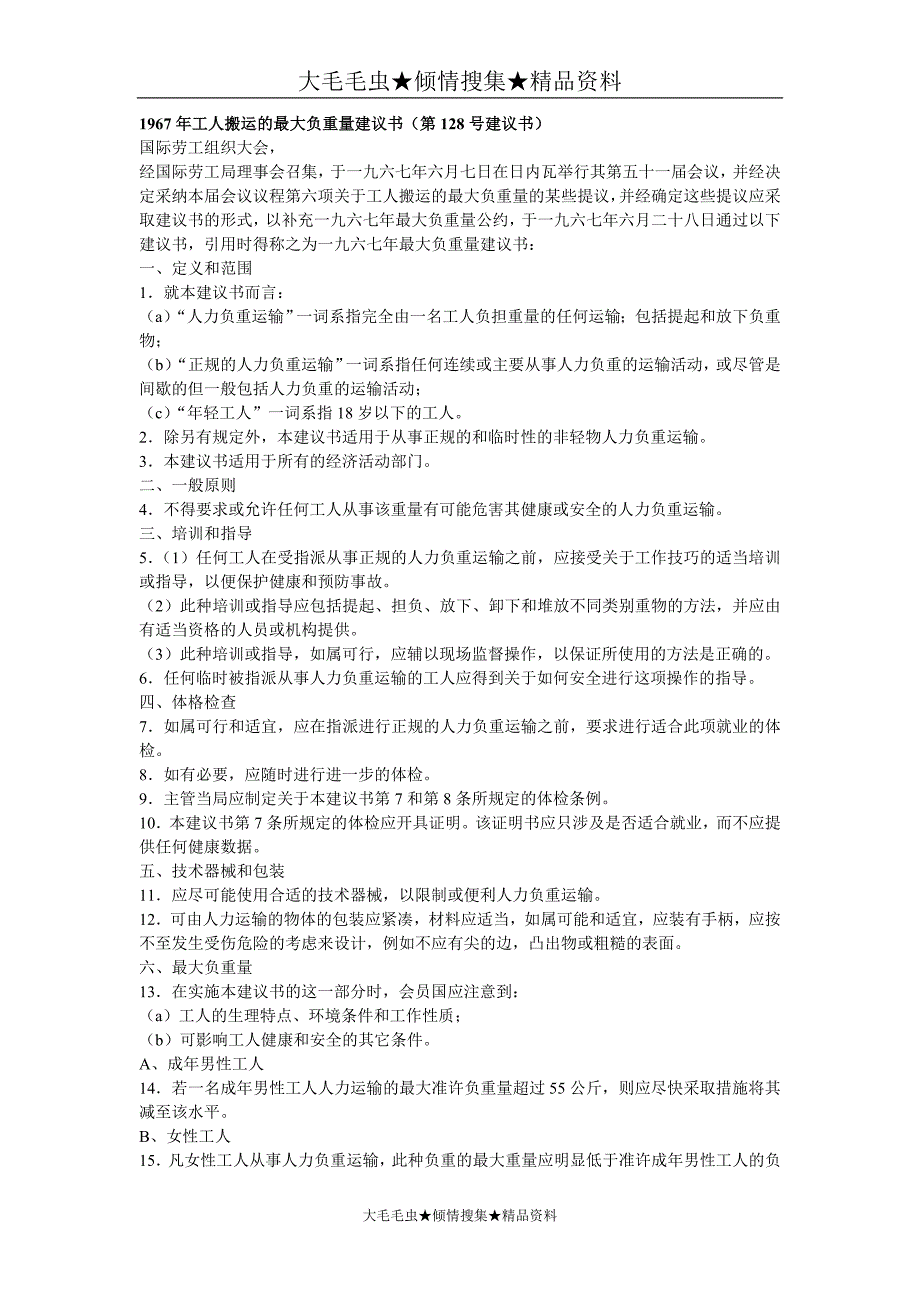 大毛毛虫★倾情搜集★精品资料

1967 年工人搬运的最大负重量建议书（第 128 号建议书）

国际劳工组织大会，

经国际劳工局理事会召集，于一九六七年六月七日在日内瓦举行其第五十一届会议，并经决定采纳本届会议议程第六项关于工人搬运的最大负重量的某些提议，并经确定这些提议应采取建议书的形式，以补充一九六七年最大负重量公约，于一九六七年六月二十八日通过以下建议书，引用时得称之为一九六七年最大负重量建议书：

一、定义和范围

1．就本建议书而言：

（a）“人力负重运输”一词系指完全由一名工人负担重量的任何运输；包括提起和放下负重物；

（b）“正规的人力负重运输”一词系指任何连续或主要从事人力负重的运输活动，或尽管是间歇的但一般包括人力负重的运输活动；

（c）“年轻工人”一词系指 18 岁以下的工人。

2．除另有规定外，本建议书适用于从事正规的和临时性的非轻物人力负重运输。

3．本建议书适用于所有的经济活动部门。

二、一般原则

4．不得要求或允许任何工人从事该重量有可能危害其健康或安全的人力负重运输。

三、培训和指导

5．（1）任何工人在受指派从事正规的人力负重运输之前，应接受关于工作技巧的适当培训或指导，以便保护健康和预防事故。

（2）此种培训或指导应包括提起、担负、放下、卸下和堆放不同类别重物的方法，并应由有适当资格的人员或机构提供。

（3）此种培训或指导，如属可行，应辅以现场监督操作，以保证所使用的方法是正确的。

6．任何临时被指派从事人力负重运输的工人应得到关于如何安全进行这项操作的指导。

四、体格检查

7．如属可行和适宜，应在指派进行正规的人力负重运输之前，要求进行适合此项就业的体检。

8．如有必要，应随时进行进一步的体检。

9．主管当局应制定关于本建议书第 7 和第 8 条所规定的体检条例。

10．本建议书第 7 条所规定的体检应开具证明。该证明书应只涉及是否适合就业，而不应提供任何健康数据。

五、技术器械和包装

11．应尽可能使用合适的技术器械，以限制或便利人力负重运输。

12．可由人力运输的物体的包装应紧凑，材料应适当，如属可能和适宜，应装有手柄，应按不至发生受伤危险的考虑来设计，例如不应有尖的边，凸出物或粗糙的表面。

六、最大负重量

13．在实施本建议书的这一部分时，会员国应注意到：

（a）工人的生理特点、环境条件和工作性质；

（b）可影响工人健康和安全的其它条件。

A、成年男性工人

14．若一名成年男性工人人力运输的最大准许负重量超过 55 公斤，则应尽快采取措施将其减至该水平。

B、女性工人

15．凡女性工人从事人力负重运输，此种负重的最大重量应明显低于准许成年男性工人的负

大毛毛虫★倾情搜集★精品资料